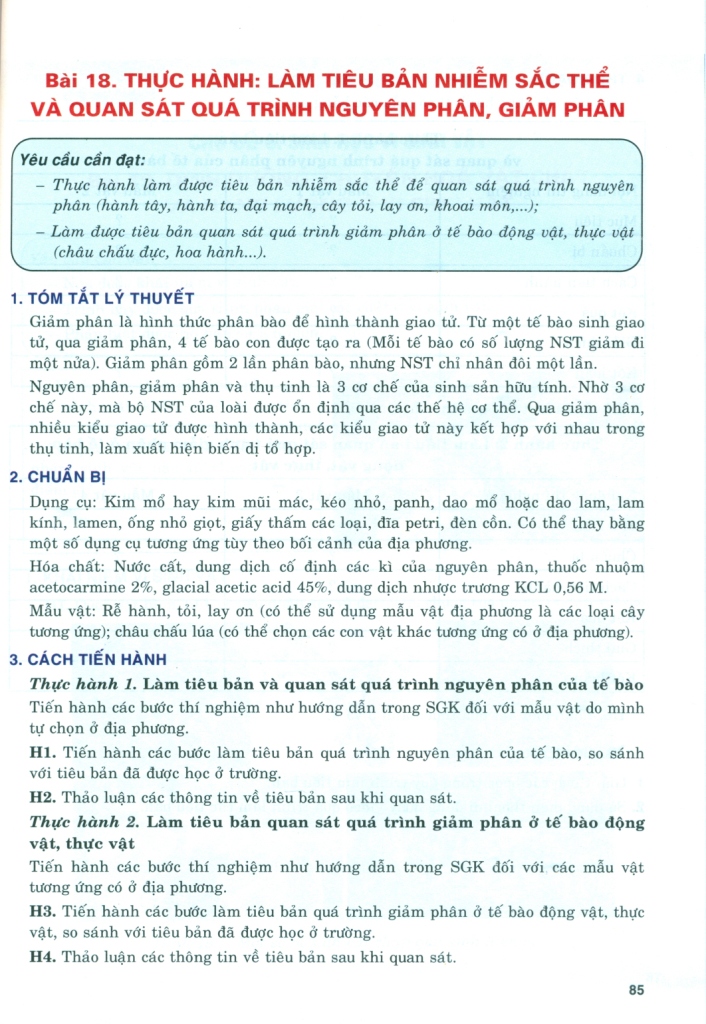 Bài 18. THỰC HÀNH: LÀM TIÊU BẢN NHIỄM SẮC THỂ VÀ QUAN SÁT QUÁ TRÌNH NGUYÊN PHÂN, GIẢM PHÂN

Yêu cầu cần đạt:
– Thực hành làm được tiêu bản nhiễm sắc thể để quan sát quá trình nguyên phân (hành tây, hành ta, đại mạch, cây tỏi, lay ơn, khoai môn,...);
– Làm được tiêu bản quan sát quá trình giảm phân ở tế bào động vật, thực vật (châu chấu đực, hoa hành...).

1. TÓM TẮT LÝ THUYẾT
Giảm phân là hình thức phân bào để hình thành giao tử. Từ một tế bào sinh giao tử, qua giảm phân, 4 tế bào con được tạo ra (Mỗi tế bào có số lượng NST giảm đi một nửa). Giảm phân gồm 2 lần phân bào, nhưng NST chỉ nhân đôi một lần.

Nguyên phân, giảm phân và thụ tinh là 3 cơ chế của sinh sản hữu tính. Nhờ 3 cơ chế này, mà bộ NST của loài được ổn định qua các thế hệ cơ thể. Qua giảm phân, nhiều kiểu giao tử được hình thành, các kiểu giao tử này kết hợp với nhau trong thụ tinh, làm xuất hiện biến dị tổ hợp.

2. CHUẨN BỊ
Dụng cụ: Kim mổ hay kim mũi mác, kéo nhỏ, panh, dao mổ hoặc dao lam, lam kính, lamen, ống nhỏ giọt, giấy thấm các loại, đĩa petri, đèn cồn. Có thể thay bằng một số dụng cụ tương ứng tùy theo bối cảnh của địa phương.

Hóa chất: Nước cất, dung dịch cố định các kì của nguyên phân, thuốc nhuộm acetocarmine 2%, glacial acetic acid 45%, dung dịch nhược trương KCL 0,56 M.

Mẫu vật: Rễ hành, tỏi, lay ơn (có thể sử dụng mẫu vật địa phương là các loại cây tương ứng); châu chấu lúa (có thể chọn các con vật khác tương ứng có ở địa phương).

3. CÁCH TIẾN HÀNH
Thực hành 1. Làm tiêu bản và quan sát quá trình nguyên phân của tế bào
Tiến hành các bước thí nghiệm như hướng dẫn trong SGK đối với mẫu vật do mình tự chọn ở địa phương.

H1. Tiến hành các bước làm tiêu bản quá trình nguyên phân của tế bào, so sánh với tiêu bản đã được học ở trường.

H2. Thảo luận các thông tin về tiêu bản sau khi quan sát.

Thực hành 2. Làm tiêu bản quan sát quá trình giảm phân ở tế bào động vật, thực vật
Tiến hành các bước thí nghiệm như hướng dẫn trong SGK đối với các mẫu vật tương ứng có ở địa phương.

H3. Tiến hành các bước làm tiêu bản quá trình giảm phân ở tế bào động vật, thực vật, so sánh với tiêu bản đã được học ở trường.

H4. Thảo luận các thông tin về tiêu bản sau khi quan sát.

85